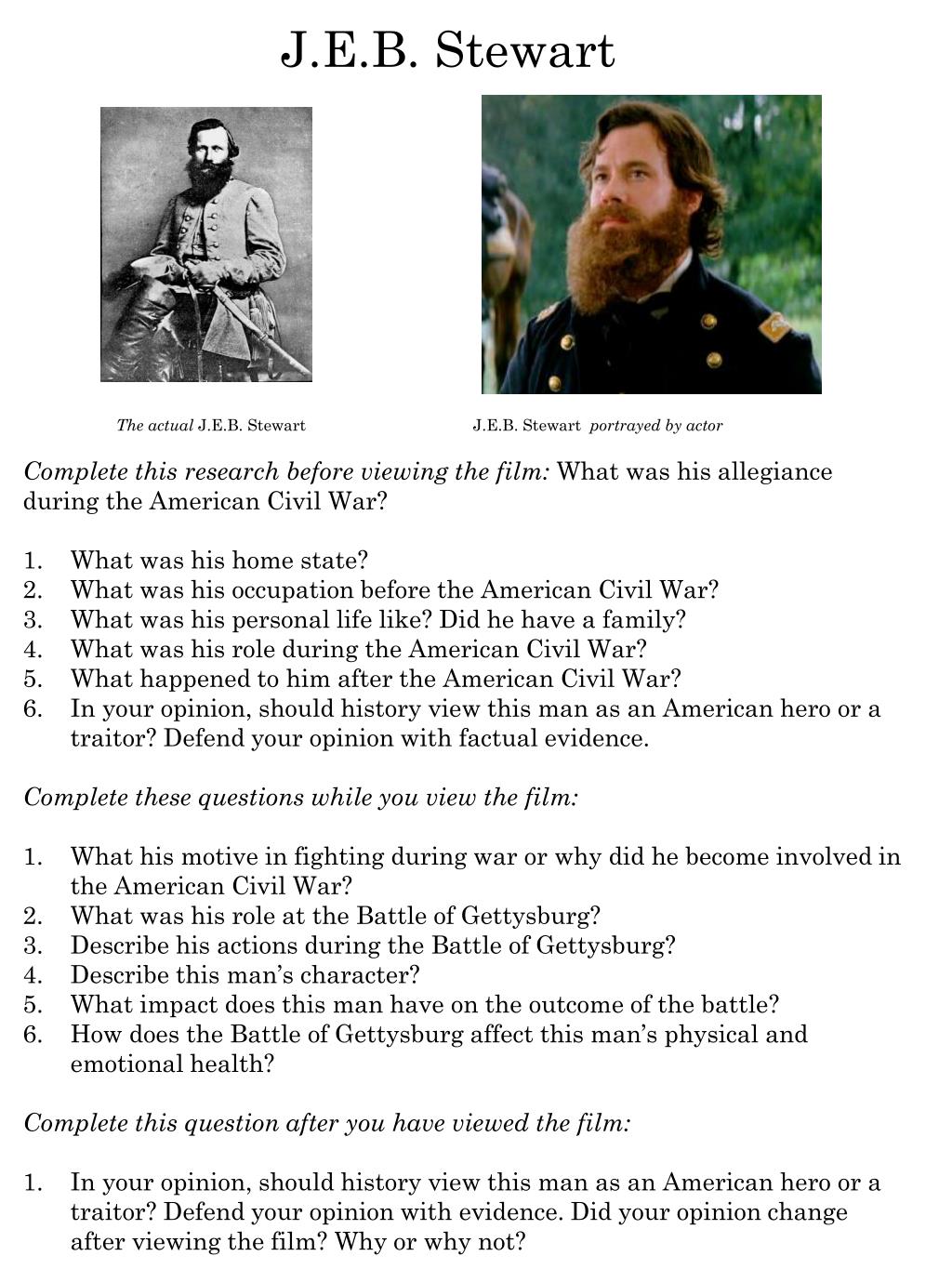 J.E.B. Stewart

The actual J.E.B. Stewart

J.E.B. Stewart portrayed by actor

Complete this research before viewing the film: What was his allegiance during the American Civil War?

1. What was his home state?
2. What was his occupation before the American Civil War?
3. What was his personal life like? Did he have a family?
4. What was his role during the American Civil War?
5. What happened to him after the American Civil War?
6. In your opinion, should history view this man as an American hero or a traitor? Defend your opinion with factual evidence.

Complete these questions while you view the film:

1. What his motive in fighting during war or why did he become involved in the American Civil War?
2. What was his role at the Battle of Gettysburg?
3. Describe his actions during the Battle of Gettysburg?
4. Describe this man's character?
5. What impact does this man have on the outcome of the battle?
6. How does the Battle of Gettysburg affect this man's physical and emotional health?

Complete this question after you have viewed the film:

1. In your opinion, should history view this man as an American hero or a traitor? Defend your opinion with evidence. Did your opinion change after viewing the film? Why or why not?